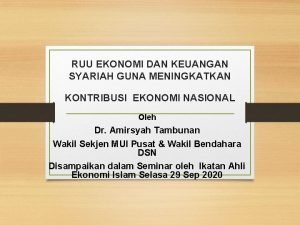 RUU EKONOMI DAN KEUANGAN SYARIAH GUNA MENINGKATKAN

KONTRIBUSI EKONOMI NASIONAL

Oleh

Dr. Amirsyah Tambunan

Wakil Sekjen MUI Pusat & Wakil Bendahara DSN

Disampaikan dalam Seminar oleh Ikatan Ahli Ekonomi Islam Selasa 29 Sep 2020